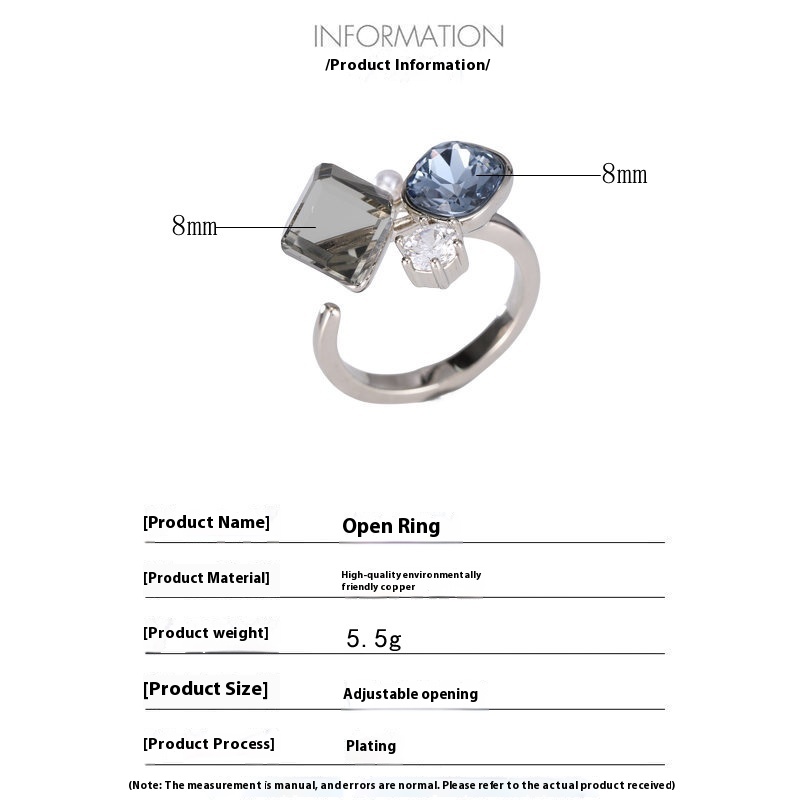 INFORMATION
/Product Information/

8mm
8mm

| [Product Name] | Open Ring |
|---|---|
| [Product Material] | High-quality environmentally friendly copper |
| [Product weight] | 5. 5g |
| [Product Size] | Adjustable opening |
| [Product Process] | Plating |

(Note: The measurement is manual, anderrors are normal. Please refer to the actual product received)